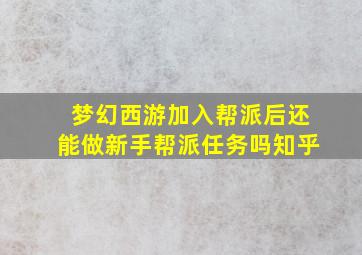 梦幻西游加入帮派后还能做新手帮派任务吗知乎